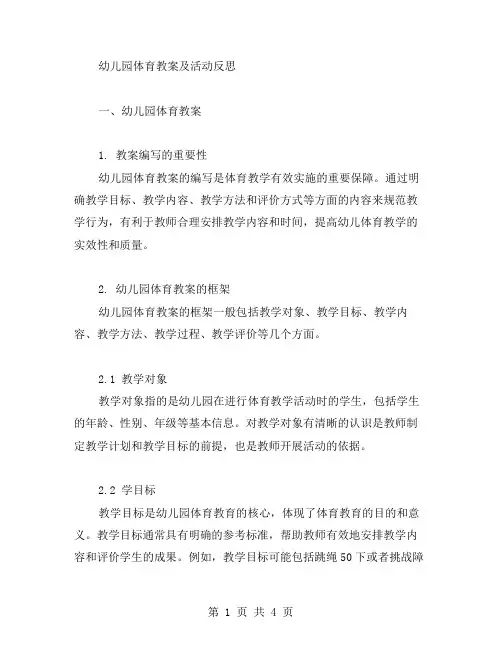 幼儿园体育教案及活动反思

一、幼儿园体育教案

1. 教案编写的重要性

幼儿园体育教案的编写是体育教学有效实施的重要保障。通过明确教学目标、教学内容、教学方法和评价方式等方面的内容来规范教学行为，有利于教师合理安排教学内容和时间，提高幼儿体育教学的实效性和质量。

2. 幼儿园体育教案的框架

幼儿园体育教案的框架一般包括教学对象、教学目标、教学内容、教学方法、教学过程、教学评价等几个方面。

2.1 教学对象

教学对象指的是幼儿园在进行体育教学活动时的学生，包括学生的年龄、性别、年级等基本信息。对教学对象有清晰的认识是教师制定教学计划和教学目标的前提，也是教师开展活动的依据。

2.2 学目标

教学目标是幼儿园体育教育的核心，体现了体育教育的目的和意义。教学目标通常具有明确的参考标准，帮助教师有效地安排教学内容和评价学生的成果。例如，教学目标可能包括跳绳50下或者挑战障

第 1 页 共 4 页